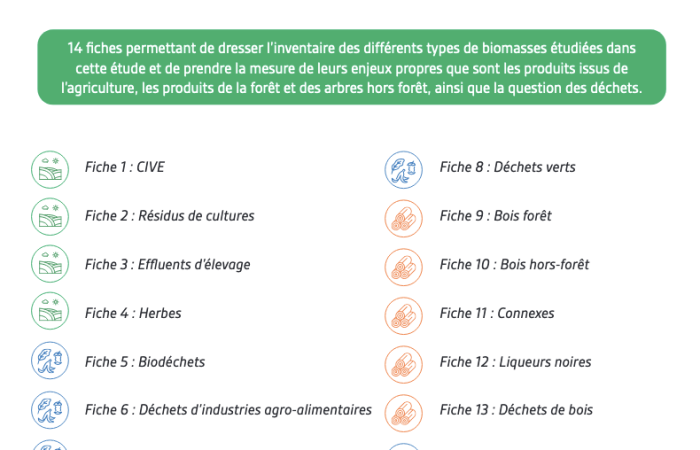 14 fiches permettant de dresser l'inventaire des différents types de biomasses étudiées dans cette étude et de prendre la mesure de leurs enjeux propres que sont les produits issus de l'agriculture, les produits de la forêt et des arbres hors forêt, ainsi que la question des déchets.

Fiche 1 : CIVE

Fiche 2 : Résidus de cultures

Fiche 3 : Effluents d'élevage

Fiche 4 : Herbes

Fiche 5 : Biodéchets

Fiche 6 : Déchets d'industries agro-alimentaires

Fiche 8 : Déchets verts

Fiche 9 : Bois forêt

Fiche 10 : Bois hors-forêt

Fiche 11 : Connexes

Fiche 12 : Liqueurs noires

Fiche 13 : Déchets de bois